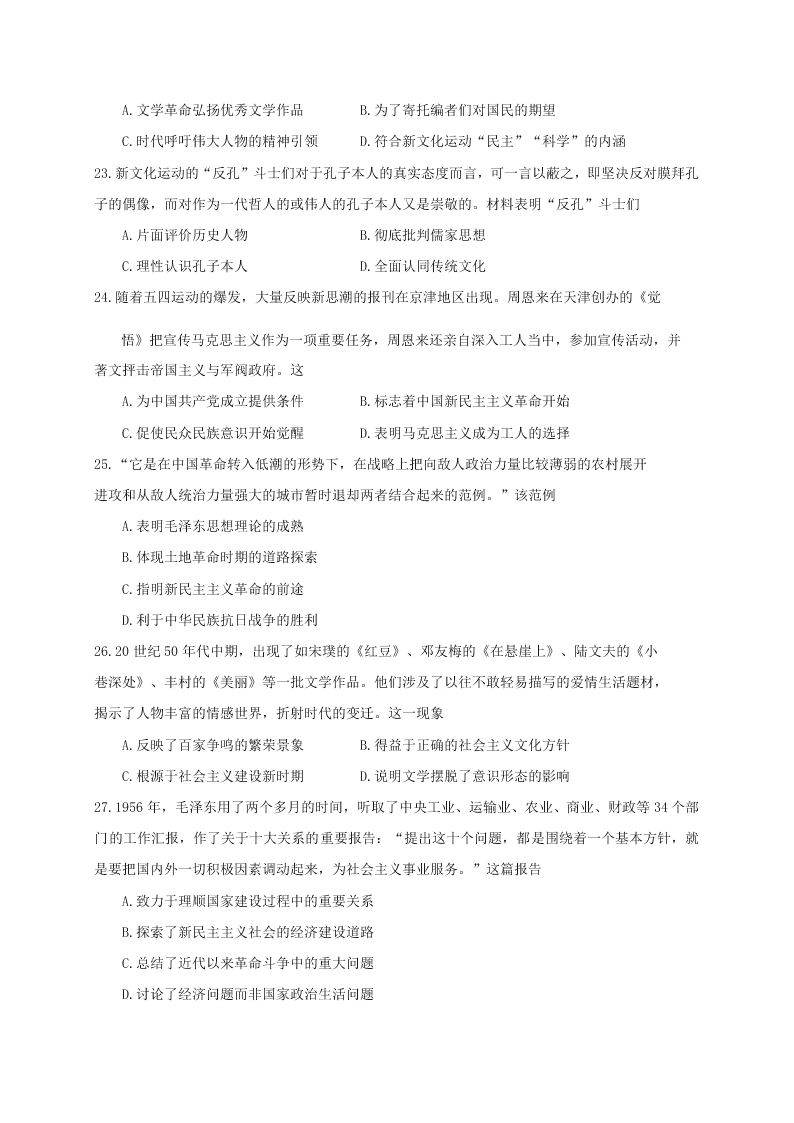 A. 文学革命弘扬优秀文学作品　　B. 为了寄托编者们对国民的期望

C. 时代呼吁伟大人物的精神引领　　D. 符合新文化运动“民主”“科学”的内涵

23. 新文化运动的“反孔”斗士们对于孔子本人的真实态度而言，可一言以蔽之，即坚决反对膜拜孔子的偶像，而对作为一代哲人的或伟人的孔子本人又是崇敬的。材料表明“反孔”斗士们

A. 片面评价历史人物　　B. 彻底批判儒家思想

C. 理性认识孔子本人　　D. 全面认同传统文化

24. 随着五四运动的爆发，大量反映新思潮的报刊在京津地区出现。周恩来在天津创办的《觉悟》把宣传马克思主义作为一项重要任务，周恩来还亲自深入工人当中，参加宣传活动，并著文抨击帝国主义与军阀政府。这

A. 为中国共产党成立提供条件　　B. 标志着中国新民主主义革命开始

C. 促使民众民族意识开始觉醒　　D. 表明马克思主义成为工人的选择

25. “它是在中国革命转入低潮的形势下，在战略上把向敌人政治力量比较薄弱的农村展开进攻和从敌人统治力量强大的城市暂时退却两者结合起来的范例。”该范例

A. 表明毛泽东思想理论的成熟

B. 体现土地革命时期的道路探索

C. 指明新民主主义革命的前途

D. 利于中华民族抗日战争的胜利

26. 20 世纪 50 年代中期，出现了如宋璞的《红豆》、邓友梅的《在悬崖上》、陆文夫的《小巷深处》、丰村的《美丽》等一批文学作品。他们涉及了以往不敢轻易描写的爱情生活题材，揭示了人物丰富的情感世界，折射时代的变迁。这一现象

A. 反映了百家争鸣的繁荣景象　　B. 得益于正确的社会主义文化方针

C. 根源于社会主义建设新时期　　D. 说明文学摆脱了意识形态的影响

27. 1956 年，毛泽东用了两个多月的时间，听取了中央工业、运输业、农业、商业、财政等 34 个部门的工作汇报，作了关于十大关系的重要报告：“提出这十个问题，都是围绕着一个基本方针，就是要把国内外一切积极因素调动起来，为社会主义事业服务。”这篇报告

A. 致力于理顺国家建设过程中的重要关系

B. 探索了新民主主义社会的经济建设道路

C. 总结了近代以来革命斗争中的重大问题

D. 讨论了经济问题而非国家政治生活问题